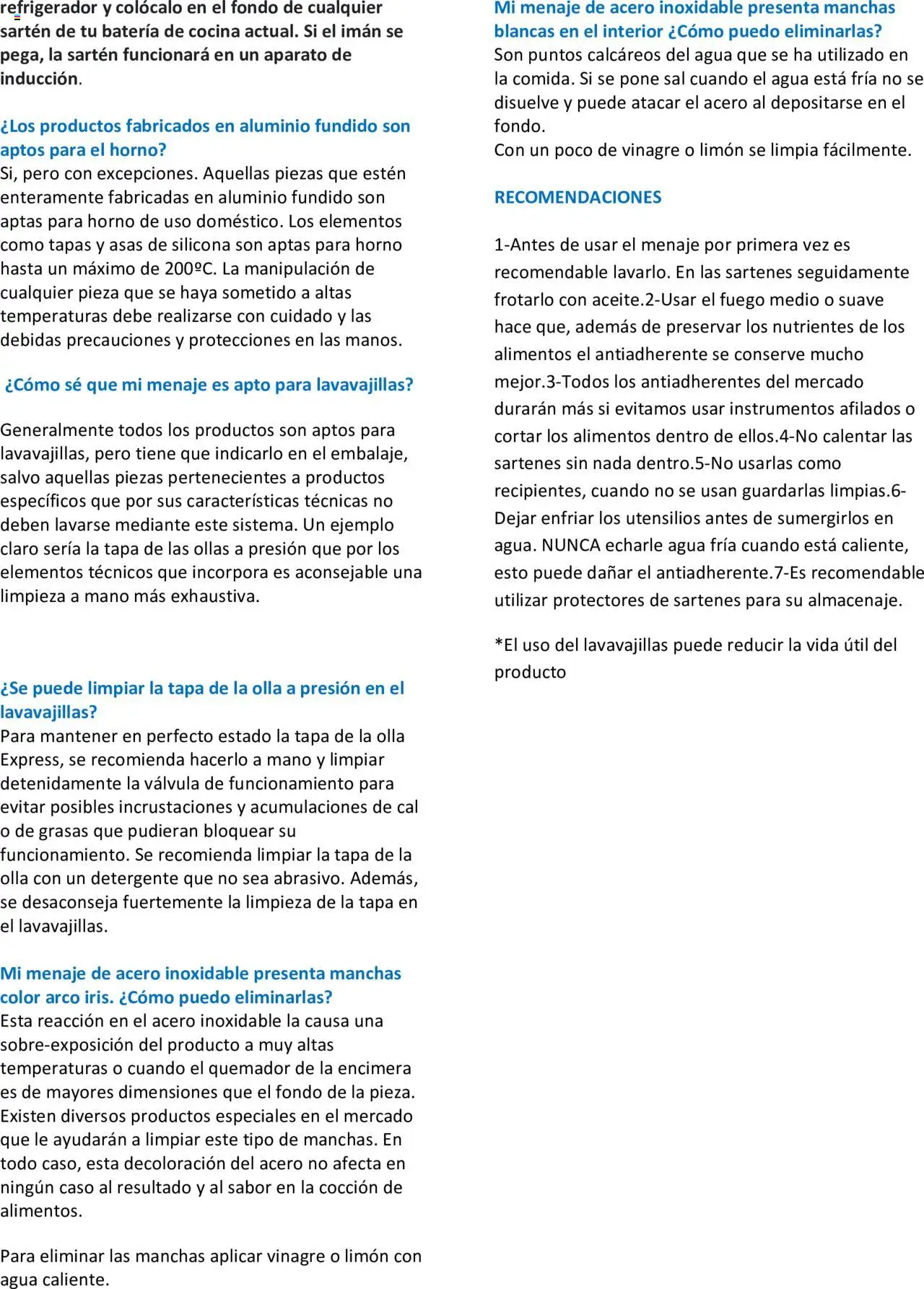 refrigerador y colócalo en el fondo de cualquier sartén de tu batería de cocina actual. Si el imán se pega, la sartén funcionará en un aparato de inducción.

¿Los productos fabricados en aluminio fundido son aptos para el horno?
Si, pero con excepciones. Aquellas piezas que estén enteramente fabricadas en aluminio fundido son aptas para horno de uso doméstico. Los elementos como tapas y asas de silicona son aptas para horno hasta un máximo de 200ºC. La manipulación de cualquier pieza que se haya sometido a altas temperaturas debe realizarse con cuidado y las debidas precauciones y protecciones en las manos.

¿Cómo sé que mi menaje es apto para lavavajillas?

Generalmente todos los productos son aptos para lavavajillas, pero tiene que indicarlo en el embalaje, salvo aquellas piezas pertenecientes a productos específicos que por sus características técnicas no deben lavarse mediante este sistema. Un ejemplo claro sería la tapa de las ollas a presión que por los elementos técnicos que incorpora es aconsejable una limpieza a mano más exhaustiva.

¿Se puede limpiar la tapa de la olla a presión en el lavavajillas?
Para mantener en perfecto estado la tapa de la olla Express, se recomienda hacerlo a mano y limpiar detenidamente la válvula de funcionamiento para evitar posibles incrustaciones y acumulaciones de cal o de grasas que pudieran bloquear su funcionamiento. Se recomienda limpiar la tapa de la olla con un detergente que no sea abrasivo. Además, se desaconseja fuertemente la limpieza de la tapa en el lavavajillas.

Mi menaje de acero inoxidable presenta manchas color arco iris. ¿Cómo puedo eliminarlas?
Esta reacción en el acero inoxidable la causa una sobre-exposición del producto a muy altas temperaturas o cuando el quemador de la encimera es de mayores dimensiones que el fondo de la pieza. Existen diversos productos especiales en el mercado que le ayudarán a limpiar este tipo de manchas. En todo caso, esta decoloración del acero no afecta en ningún caso al resultado y al sabor en la cocción de alimentos.

Para eliminar las manchas aplicar vinagre o limón con agua caliente.

Mi menaje de acero inoxidable presenta manchas blancas en el interior ¿Cómo puedo eliminarlas?
Son puntos calcáreos del agua que se ha utilizado en la comida. Si se pone sal cuando el agua está fría no se disuelve y puede atacar el acero al depositarse en el fondo.
Con un poco de vinagre o limón se limpia fácilmente.

RECOMENDACIONES

1-Antes de usar el menaje por primera vez es recomendable lavarlo. En las sartenes seguidamente frotarlo con aceite.2-Usar el fuego medio o suave hace que, además de preservar los nutrientes de los alimentos el antiadherente se conserve mucho mejor.3-Todos los antiadherentes del mercado durarán más si evitamos usar instrumentos afilados o cortar los alimentos dentro de ellos.4-No calentar las sartenes sin nada dentro.5-No usarlas como recipientes, cuando no se usan guardarlas limpias.6-Dejar enfriar los utensilios antes de sumergirlos en agua. NUNCA echarle agua fría cuando está caliente, esto puede dañar el antiadherente.7-Es recomendable utilizar protectores de sartenes para su almacenaje.

*El uso del lavavajillas puede reducir la vida útil del producto